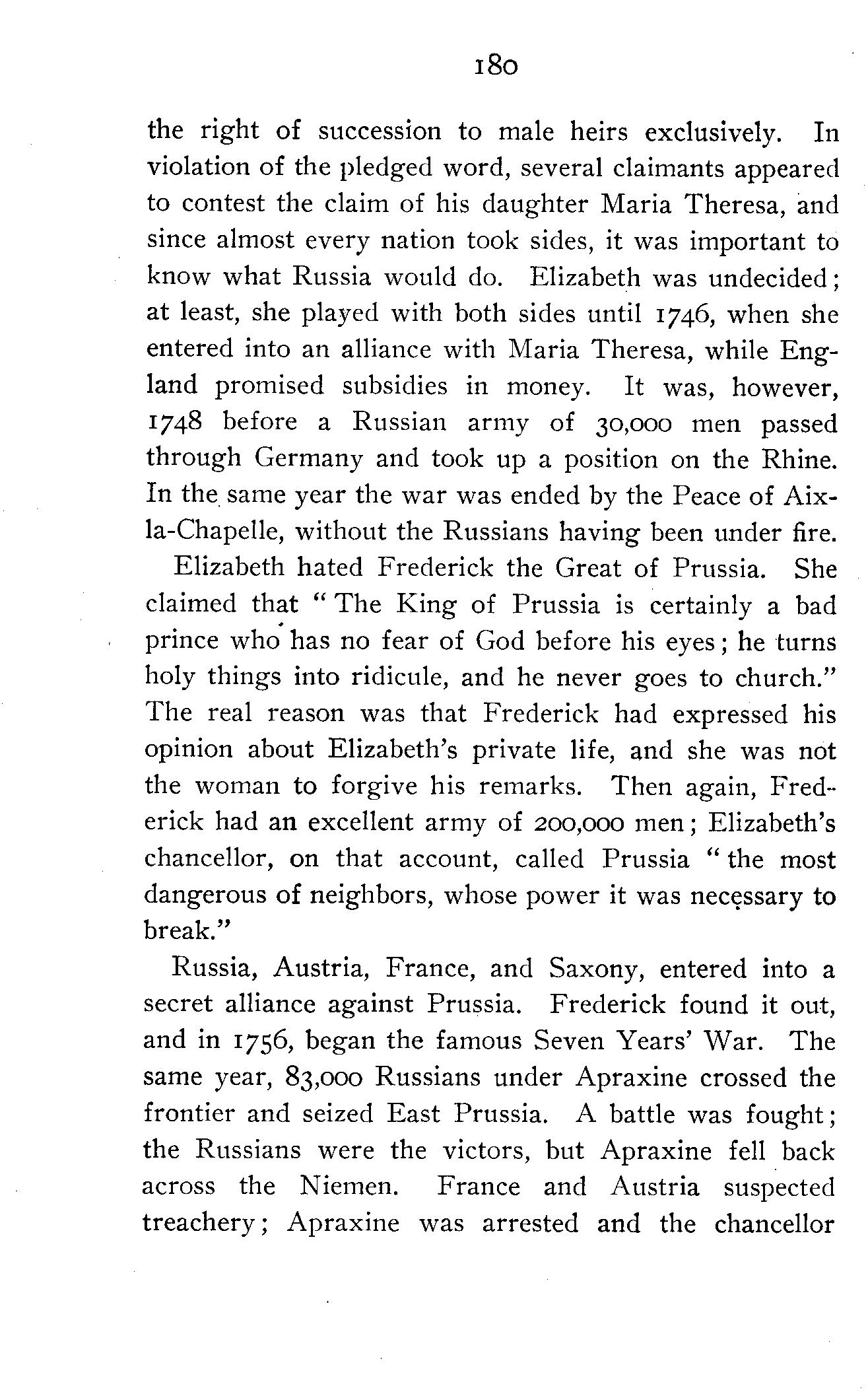 180

the right of succession to male heirs exclusively. In violation of the pledged word, several claimants appeared to contest the claim of his daughter Maria Theresa, and since almost every nation took sides, it was important to know what Russia would do. Elizabeth was undecided; at least, she played with both sides until 1746, when she entered into an alliance with Maria Theresa, while England promised subsidies in money. It was, however, 1748 before a Russian army of 30,000 men passed through Germany and took up a position on the Rhine. In the same year the war was ended by the Peace of Aix-la-Chapelle, without the Russians having been under fire.

Elizabeth hated Frederick the Great of Prussia. She claimed that "The King of Prussia is certainly a bad prince who has no fear of God before his eyes; he turns holy things into ridicule, and he never goes to church." The real reason was that Frederick had expressed his opinion about Elizabeth's private life, and she was not the woman to forgive his remarks. Then again, Frederick had an excellent army of 200,000 men; Elizabeth's chancellor, on that account, called Prussia "the most dangerous of neighbors, whose power it was necessary to break."

Russia, Austria, France, and Saxony, entered into a secret alliance against Prussia. Frederick found it out, and in 1756, began the famous Seven Years' War. The same year, 83,000 Russians under Apraxine crossed the frontier and seized East Prussia. A battle was fought; the Russians were the victors, but Apraxine fell back across the Niemen. France and Austria suspected treachery; Apraxine was arrested and the chancellor